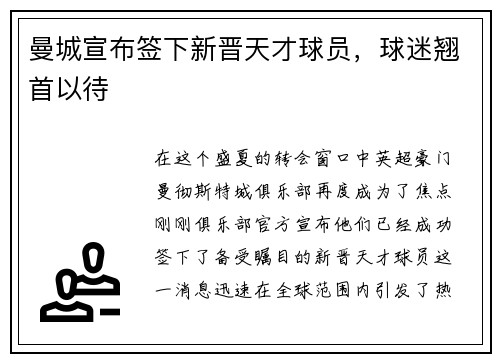 曼城宣布签下新晋天才球员，球迷翘首以待

在这个盛夏的转会窗口中英超豪门曼彻斯特城俱乐部再度成为了焦点刚刚俱乐部官方宣布他们已经成功签下了备受瞩目的新晋天才球员这一消息迅速在全球范围内引发了热